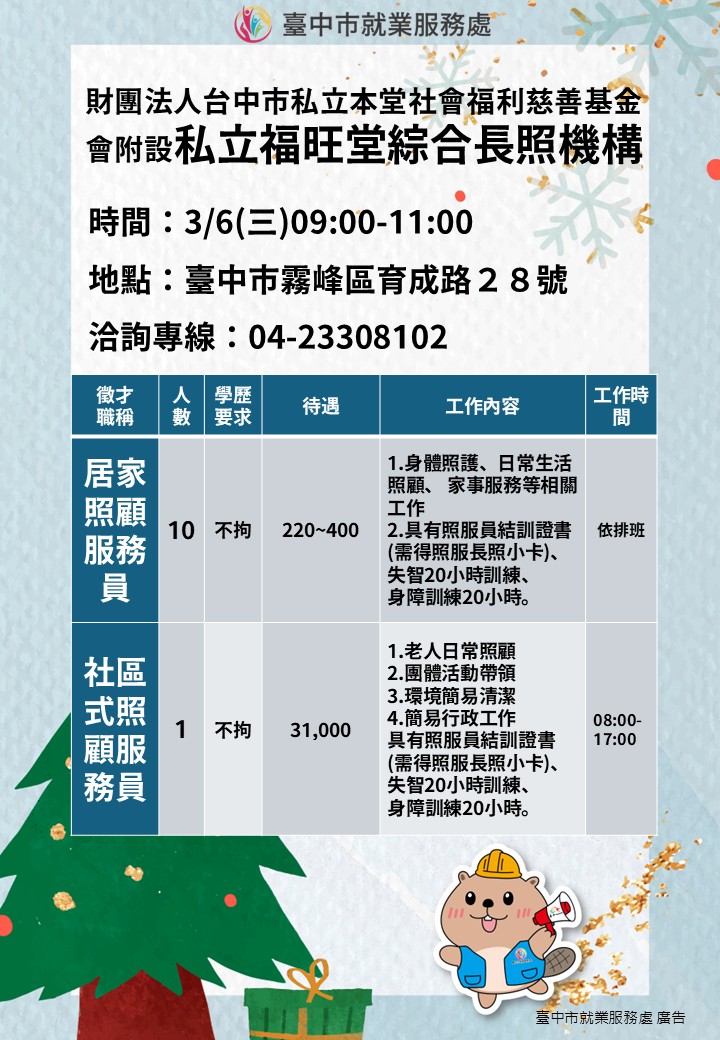 臺中市就業服務處

財團法人台中市私立本堂社會福利慈善基金會附設私立福旺堂綜合長照機構

時間：3/6(三)09:00-11:00

地點：臺中市霧峰區育成路２８號

洽詢專線：04-23308102

| 徵才職稱 | 人數 | 學歷要求 | 待遇 | 工作內容 | 工作時間 |
|---|---|---|---|---|---|
| 居家照顧服務員 | 10 | 不拘 | 220~400 | 1.身體照護、日常生活照顧、 家事服務等相關工作 2.具有照服員結訓證書(需得照服長照小卡)、失智20小時訓練、身障訓練20小時。 | 依排班 |
| 社區式照顧服務員 | 1 | 不拘 | 31,000 | 1.老人日常照顧 2.團體活動帶領 3.環境簡易清潔 4.簡易行政工作 具有照服員結訓證書(需得照服長照小卡)、失智20小時訓練、身障訓練20小時。 | 08:00-17:00 |

臺中市就業服務處 廣告